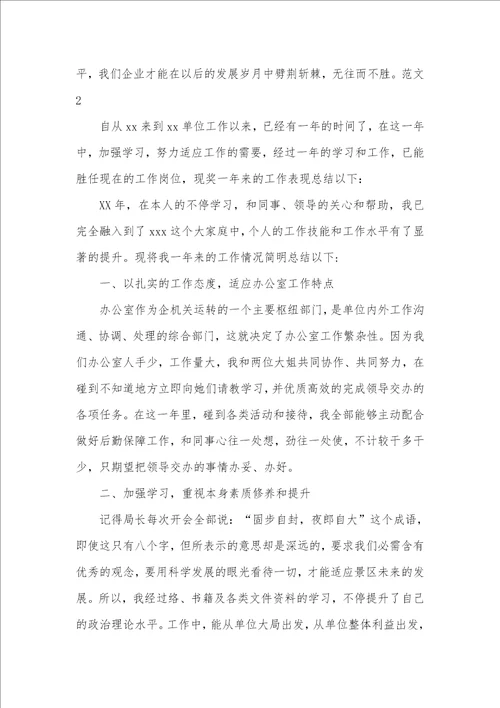 平，我们企业才能在以后的发展岁月中劈荆斩棘，无往而不胜。范文2

自从xx来到xx单位工作以来，已经有一年的时间了，在这一年中，加强学习，努力适应工作的需要，经过一年的学习和工作，已能胜任现在的工作岗位，现奖一年来的工作表现总结以下：

XX年，在本人的不停学习，和同事、领导的关心和帮助，我已完全融入到了xxx这个大家庭中，个人的工作技能和工作水平有了显著的提升。现将我一年来的工作情况简明总结以下：

一、以扎实的工作态度，适应办公室工作特点

办公室作为企机关运转的一个主要枢纽部门，是单位内外工作沟通、协调、处理的综合部门，这就决定了办公室工作繁杂性。因为我们办公室人手少，工作量大，我和两位大姐共同协作、共同努力，在碰到不知道地方立即向她们请教学习，并优质高效的完成领导交办的各项任务。在这一年里，碰到各类活动和接待，我全部能够主动配合做好后勤保障工作，和同事心往一处想，劲往一处使，不计较干多干少，只期望把领导交办的事情办妥、办好。

二、加强学习，重视本身素质修养和提升

记得局长每次开会全部说："固步自封，夜郎自大"这个成语，即使这只有八个字，但所表示的意思却是深远的，要求我们必需含有优秀的观念，要用科学发展的眼光看待一切，才能适应景区未来的发展。所以，我经过络、书籍及各类文件资料的学习，不停提升了自己的政治理论水平。工作中，能从单位大局出发，从单位整体利益出发，